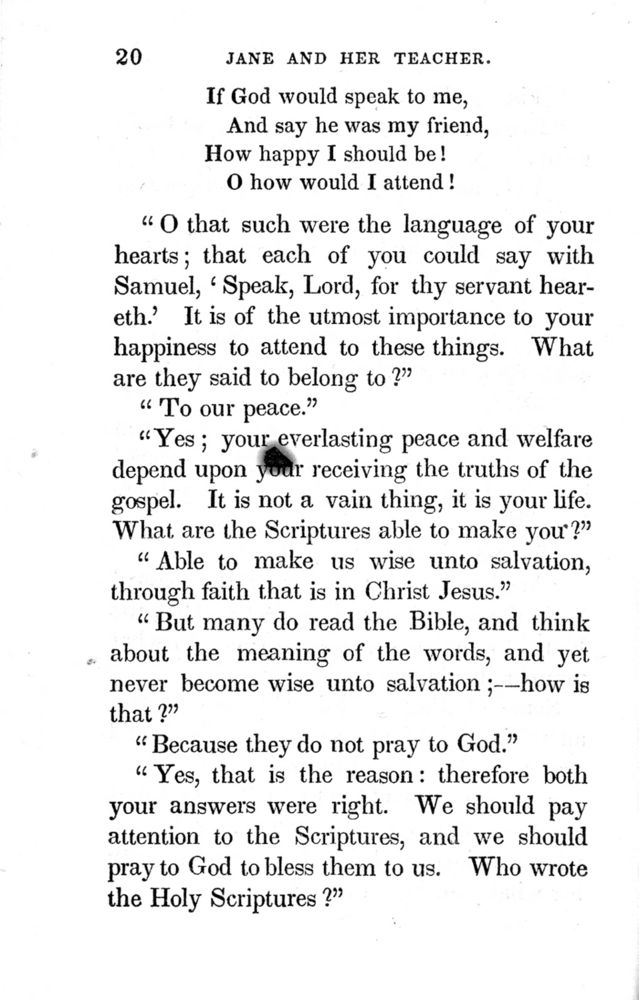 20 JANE AND HER TEACHER.

If God would speak to me,
And say he was my friend,
How happy I should be!
O how would I attend!

"O that such were the language of your hearts; that each of you could say with Samuel, 'Speak, Lord, for thy servant heareth.' It is of the utmost importance to your happiness to attend to these things. What are they said to belong to?"

"To our peace."

"Yes; your everlasting peace and welfare depend upon your receiving the truths of the gospel. It is not a vain thing, it is your life. What are the Scriptures able to make you?"

"Able to make us wise unto salvation, through faith that is in Christ Jesus."

"But many do read the Bible, and think about the meaning of the words, and yet never become wise unto salvation;—how is that?"

"Because they do not pray to God."

"Yes, that is the reason: therefore both your answers were right. We should pay attention to the Scriptures, and we should pray to God to bless them to us. Who wrote the Holy Scriptures?"